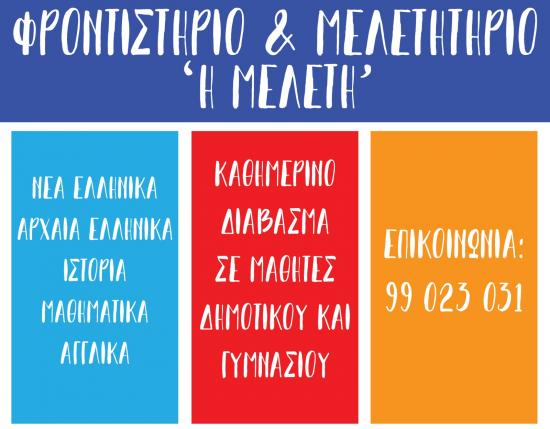 ΦΡΟΝΤΙΣΤΗΡΙΟ & ΜΕΛΕΤΗΤΗΡΙΟ
'Η ΜΕΛΕΤΗ'

ΝΕΑ ΕΛΛΗΝΙΚΑ
ΑΡΧΑΙΑ ΕΛΛΗΝΙΚΑ
ΙΣΤΟΡΙΑ
ΜΑΘΗΜΑΤΙΚΑ
ΑΓΓΛΙΚΑ

ΚΑΘΗΜΕΡΙΝΟ ΔΙΑΒΑΣΜΑ ΣΕ ΜΑΘΗΤΕΣ ΔΗΜΟΤΙΚΟΥ ΚΑΙ ΓΥΜΝΑΣΙΟΥ

ΕΠΙΚΟΙΝΩΝΙΑ:
99 023 031